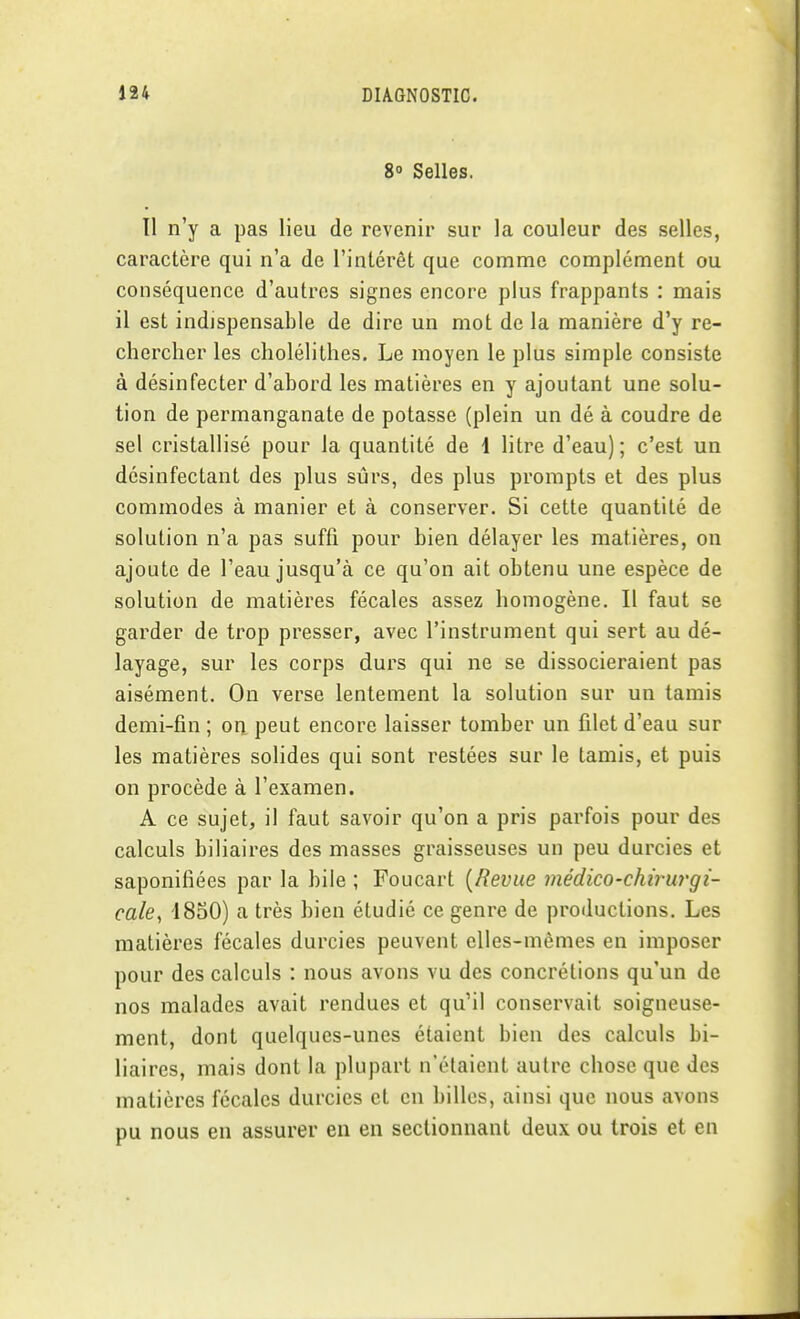 124 DIAGNOSTIC.

8° Selles.

Il n'y a pas lieu de revenir sur la couleur des selles, caractère qui n'a de l'intérêt que comme complément ou conséquence d'autres signes encore plus frappants : mais il est indispensable de dire un mot de la manière d'y rechercher les cholélithes. Le moyen le plus simple consiste à désinfecter d'abord les matières en y ajoutant une solution de permanganate de potasse (plein un dé à coudre de sel cristallisé pour la quantité de 1 litre d'eau); c'est un désinfectant des plus sûrs, des plus prompts et des plus commodes à manier et à conserver. Si cette quantité de solution n'a pas suffi pour bien délayer les matières, on ajoute de l'eau jusqu'à ce qu'on ait obtenu une espèce de solution de matières fécales assez homogène. Il faut se garder de trop presser, avec l'instrument qui sert au délayage, sur les corps durs qui ne se dissocieraient pas aisément. On verse lentement la solution sur un tamis demi-fin ; on peut encore laisser tomber un filet d'eau sur les matières solides qui sont restées sur le tamis, et puis on procède à l'examen.

A ce sujet, il faut savoir qu'on a pris parfois pour des calculs biliaires des masses graisseuses un peu durcies et saponifiées par la bile ; Foucart (Revue médico-chirurgicale, 1850) a très bien étudié ce genre de productions. Les matières fécales durcies peuvent elles-mêmes en imposer pour des calculs : nous avons vu des concrétions qu'un de nos malades avait rendues et qu'il conservait soigneusement, dont quelques-unes étaient bien des calculs biliaires, mais dont la plupart n'étaient autre chose que des matières fécales durcies et en billes, ainsi que nous avons pu nous en assurer en en sectionnant deux ou trois et en